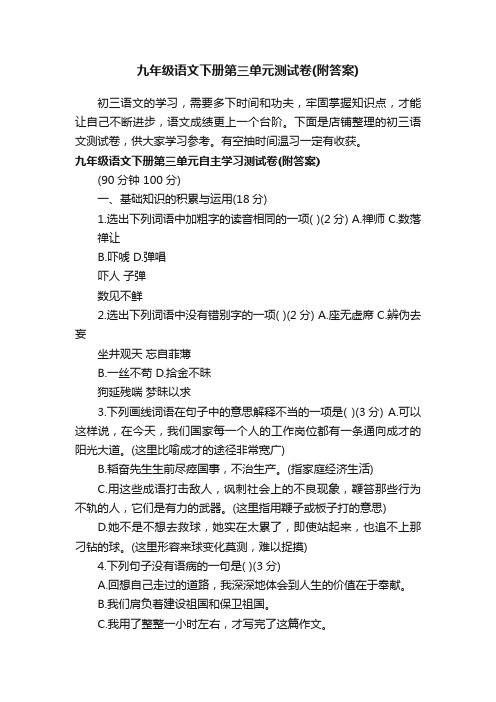 九年级语文下册第三单元测试卷(附答案)

初三语文的学习，需要多下时间和功夫，牢固掌握知识点，才能让自己不断进步，语文成绩更上一个台阶。下面是店铺整理的初三语文测试卷，供大家学习参考。有空抽时间温习一定有收获。

九年级语文下册第三单元自主学习测试卷(附答案)

(90 分钟 100 分)

一、基础知识的积累与运用(18 分)

1.选出下列词语中加粗字的读音相同的一项( )(2 分) A.禅师 C.数落

禅让

B.吓唬 D.弹唱

吓人 子弹

数见不鲜

2.选出下列词语中没有错别字的一项( )(2 分) A.座无虚席 C.辨伪去妄

坐井观天 忘自菲薄

B.一丝不苟 D.拾金不昧

狗延残喘 梦昧以求

3.下列画线词语在句子中的意思解释不当的一项是( )(3 分) A.可以这样说，在今天，我们国家每一个人的工作岗位都有一条通向成才的阳光大道。(这里比喻成才的途径非常宽广)

B.韬奋先生生前尽瘁国事，不治生产。(指家庭经济生活)

C.用这些成语打击敌人，讽刺社会上的不良现象，鞭笞那些行为不轨的人，它们是有力的武器。(这里指用鞭子或板子打的意思)

D.她不是不想去救球，她实在太累了，即使站起来，也追不上那刁钻的球。(这里形容来球变化莫测，难以捉摸)

4.下列句子没有语病的一句是( )(3 分)

A.回想自己走过的道路，我深深地体会到人生的价值在于奉献。

B.我们肩负着建设祖国和保卫祖国。

C.我用了整整一小时左右，才写完了这篇作文。